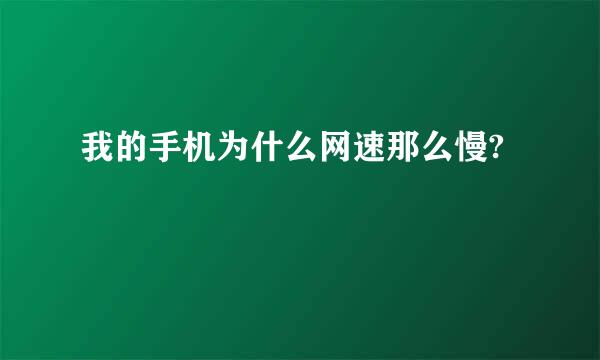 我的手机为什么网速那么慢?